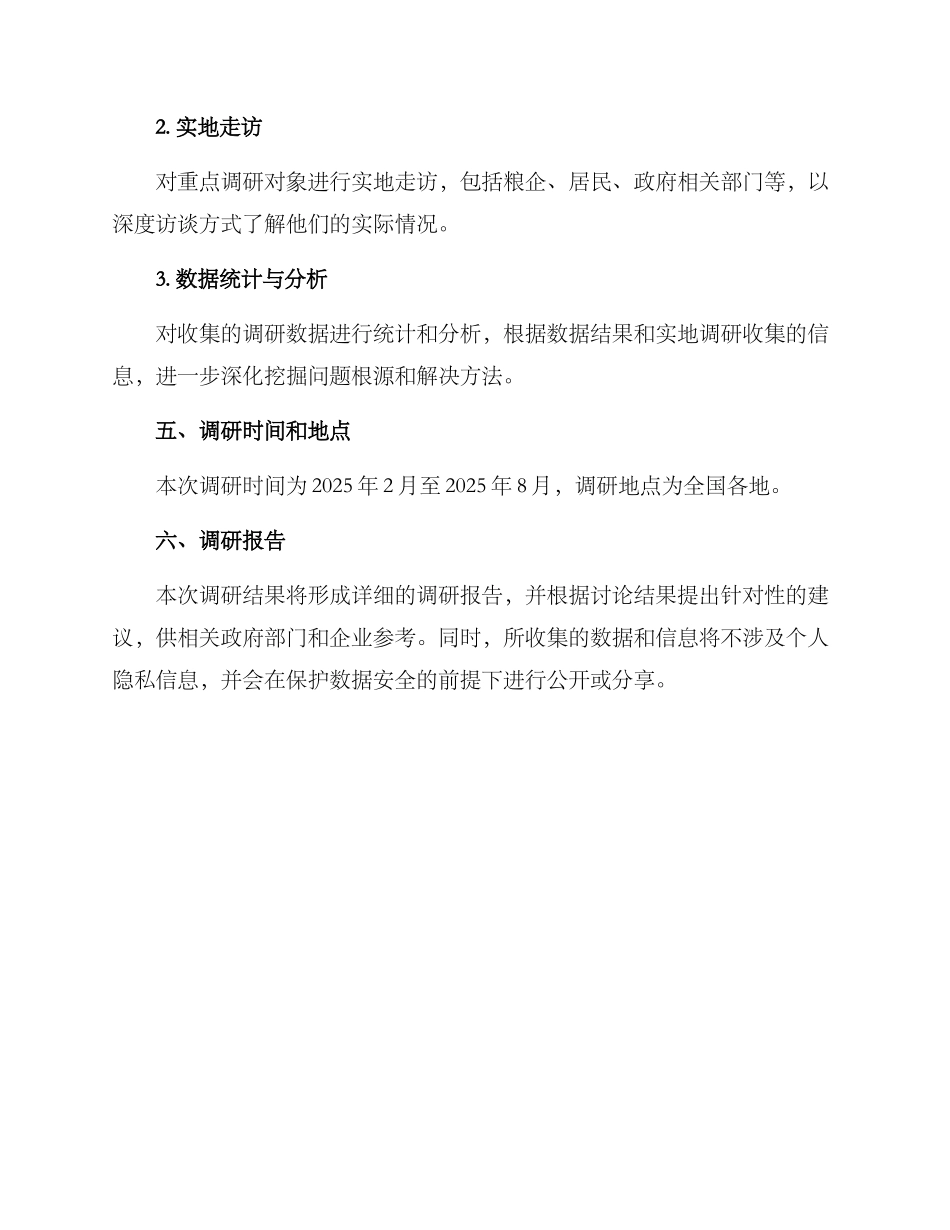 2. 实地走访

对重点调研对象进行实地走访，包括粮企、居民、政府相关部门等，以深度访谈方式了解他们的实际情况。

3. 数据统计与分析

对收集的调研数据进行统计和分析，根据数据结果和实地调研收集的信息，进一步深化挖掘问题根源和解决方法。

五、调研时间和地点

本次调研时间为 2025 年 2 月至 2025 年 8 月，调研地点为全国各地。

六、调研报告

本次调研结果将形成详细的调研报告，并根据讨论结果提出针对性的建议，供相关政府部门和企业参考。同时，所收集的数据和信息将不涉及个人隐私信息，并会在保护数据安全的前提下进行公开或分享。